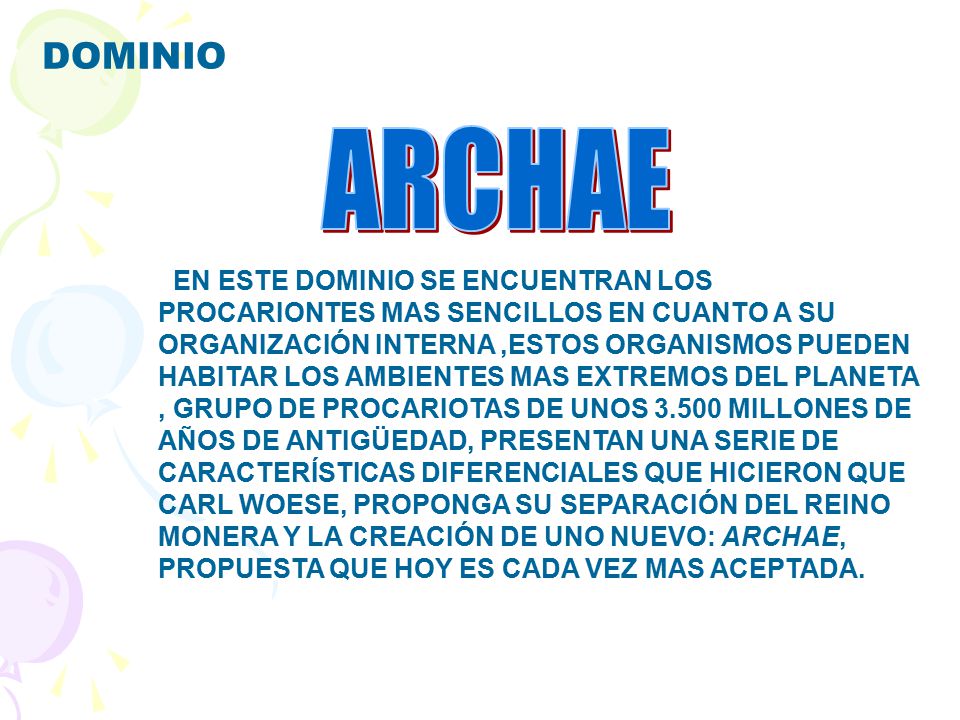 DOMINIO

ARCHAE

EN ESTE DOMINIO SE ENCUENTRAN LOS PROCARIONTES MAS SENCILLOS EN CUANTO A SU ORGANIZACIÓN INTERNA ,ESTOS ORGANISMOS PUEDEN HABITAR LOS AMBIENTES MAS EXTREMOS DEL PLANETA , GRUPO DE PROCARIOTAS DE UNOS 3.500 MILLONES DE AÑOS DE ANTIGÜEDAD, PRESENTAN UNA SERIE DE CARACTERÍSTICAS DIFERENCIALES QUE HICIERON QUE CARL WOESE, PROPONGA SU SEPARACIÓN DEL REINO MONERA Y LA CREACIÓN DE UNO NUEVO: ARCHAE, PROPUESTA QUE HOY ES CADA VEZ MAS ACEPTADA.